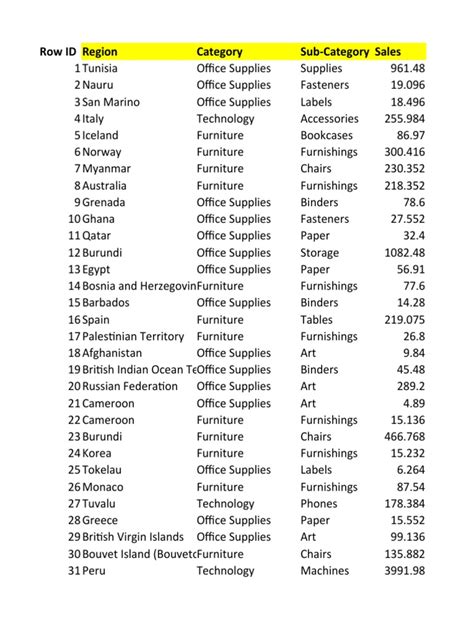 | Row ID | Region | Category | Sub-Category | Sales |
|---|---|---|---|---|
| 1 | Tunisia | Office Supplies | Supplies | 961.48 |
| 2 | Nauru | Office Supplies | Fasteners | 19.096 |
| 3 | San Marino | Office Supplies | Labels | 18.496 |
| 4 | Italy | Technology | Accessories | 255.984 |
| 5 | Iceland | Furniture | Bookcases | 86.97 |
| 6 | Norway | Furniture | Furnishings | 300.416 |
| 7 | Myanmar | Furniture | Chairs | 230.352 |
| 8 | Australia | Furniture | Furnishings | 218.352 |
| 9 | Grenada | Office Supplies | Binders | 78.6 |
| 10 | Ghana | Office Supplies | Fasteners | 27.552 |
| 11 | Qatar | Office Supplies | Paper | 32.4 |
| 12 | Burundi | Office Supplies | Storage | 1082.48 |
| 13 | Egypt | Office Supplies | Paper | 56.91 |
| 14 | Bosnia and Herzegovin | Furniture | Furnishings | 77.6 |
| 15 | Barbados | Office Supplies | Binders | 14.28 |
| 16 | Spain | Furniture | Tables | 219.075 |
| 17 | Palestinian Territory | Furniture | Furnishings | 26.8 |
| 18 | Afghanistan | Office Supplies | Art | 9.84 |
| 19 | British Indian Ocean Te | Office Supplies | Binders | 45.48 |
| 20 | Russian Federation | Office Supplies | Art | 289.2 |
| 21 | Cameroon | Office Supplies | Art | 4.89 |
| 22 | Cameroon | Furniture | Furnishings | 15.136 |
| 23 | Burundi | Furniture | Chairs | 466.768 |
| 24 | Korea | Furniture | Furnishings | 15.232 |
| 25 | Tokelau | Office Supplies | Labels | 6.264 |
| 26 | Monaco | Furniture | Furnishings | 87.54 |
| 27 | Tuvalu | Technology | Phones | 178.384 |
| 28 | Greece | Office Supplies | Paper | 15.552 |
| 29 | British Virgin Islands | Office Supplies | Art | 99.136 |
| 30 | Bouvet Island (Bouvetc | Furniture | Chairs | 135.882 |
| 31 | Peru | Technology | Machines | 3991.98 |